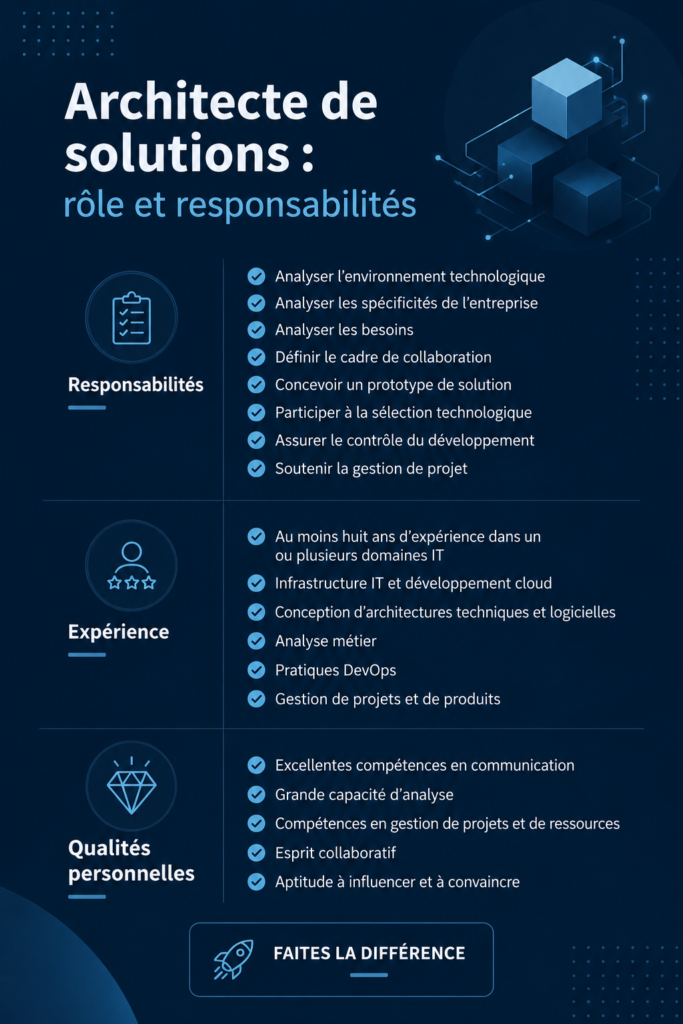 Architecte de solutions :
rôle et responsabilités

Responsabilités

Analyser l'environnement technologique
Analyser les spécificités de l'entreprise
Analyser les besoins
Définir le cadre de collaboration
Concevoir un prototype de solution
Participer à la sélection technologique
Assurer le contrôle du développement
Soutenir la gestion de projet

Expérience

Au moins huit ans d'expérience dans un ou plusieurs domaines IT
Infrastructure IT et développement cloud
Conception d'architectures techniques et logicielles
Analyse métier
Pratiques DevOps
Gestion de projets et de produits

Qualités personnelles

Excellentes compétences en communication
Grande capacité d'analyse
Compétences en gestion de projets et de ressources
Esprit collaboratif
Aptitude à influencer et à convaincre

FAITES LA DIFFÉRENCE